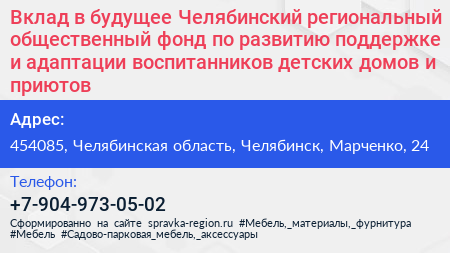 Вклад в будущее Челябинский региональный общественный фонд по развитию поддержке и адаптации воспитанников детских домов и приютов

Адрес:

454085, Челябинская область, Челябинск, Марченко, 24

Телефон:

+7-904-973-05-02

Сформированно на сайте spravka-region.ru #Мебель,_материалы,_фурнитура #Мебель #Садово-парковая_мебель,_аксессуары